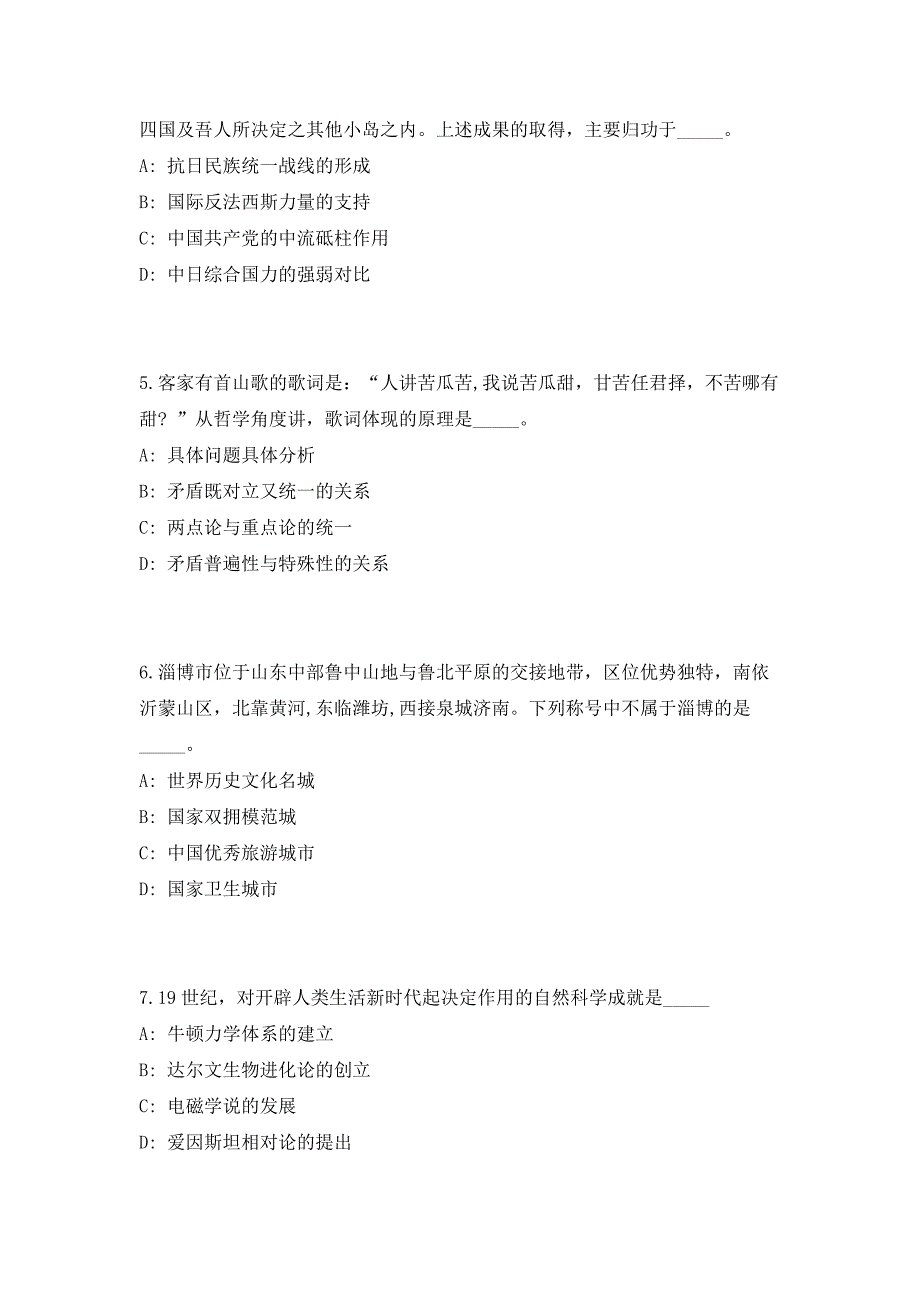 四国及吾人所决定之其他小岛之内。上述成果的取得，主要归功于_____。

A: 抗日民族统一战线的形成

B: 国际反法西斯力量的支持

C: 中国共产党的中流砥柱作用

D: 中日综合国力的强弱对比

5.客家有首山歌的歌词是：“人讲苦瓜苦,我说苦瓜甜，甘苦任君择，不苦哪有甜？”从哲学角度讲，歌词体现的原理是_____。

A: 具体问题具体分析

B: 矛盾既对立又统一的关系

C: 两点论与重点论的统一

D: 矛盾普遍性与特殊性的关系

6.淄博市位于山东中部鲁中山地与鲁北平原的交接地带，区位优势独特，南依沂蒙山区，北靠黄河,东临潍坊,西接泉城济南。下列称号中不属于淄博的是_____。

A: 世界历史文化名城

B: 国家双拥模范城

C: 中国优秀旅游城市

D: 国家卫生城市

7.19世纪，对开辟人类生活新时代起决定作用的自然科学成就是_____

A: 牛顿力学体系的建立

B: 达尔文生物进化论的创立

C: 电磁学说的发展

D: 爱因斯坦相对论的提出